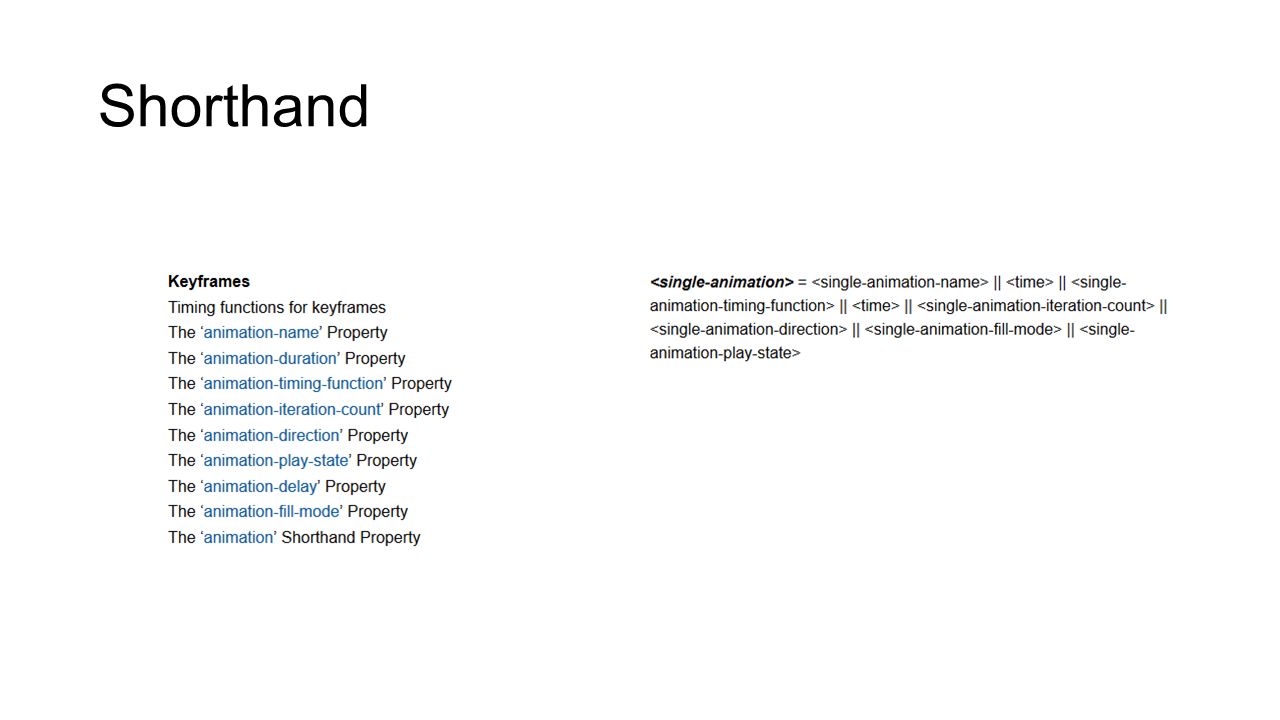 Shorthand

Keyframes
Timing functions for keyframes
The ‘animation-name’ Property
The ‘animation-duration’ Property
The ‘animation-timing-function’ Property
The ‘animation-iteration-count’ Property
The ‘animation-direction’ Property
The ‘animation-play-state’ Property
The ‘animation-delay’ Property
The ‘animation-fill-mode’ Property
The ‘animation’ Shorthand Property

<single-animation> = <single-animation-name> || <time> || <single-animation-timing-function> || <time> || <single-animation-iteration-count> || <single-animation-direction> || <single-animation-fill-mode> || <single-animation-play-state>